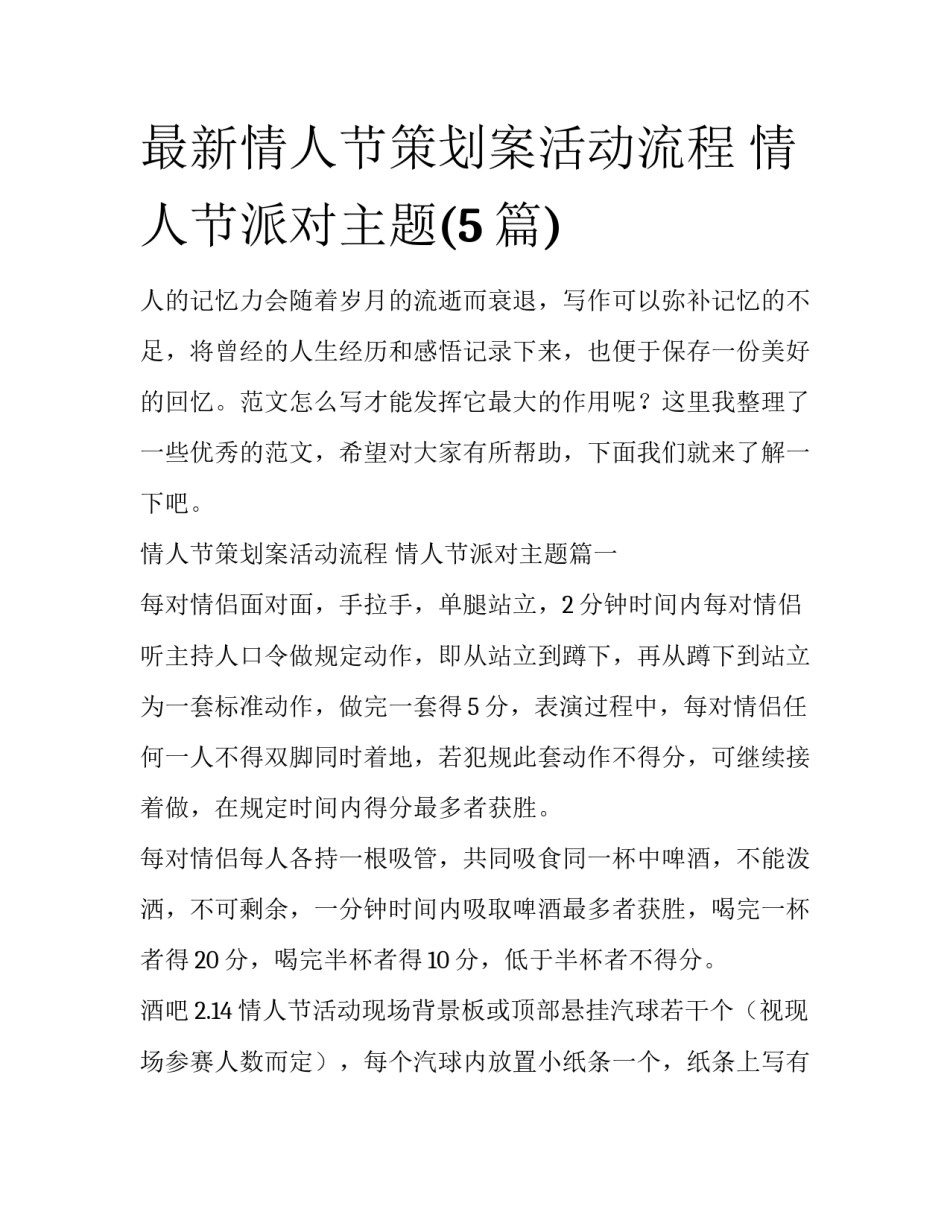 最新情人节策划案活动流程 情人节派对主题(5 篇)

人的记忆力会随着岁月的流逝而衰退，写作可以弥补记忆的不足，将曾经的人生经历和感悟记录下来，也便于保存一份美好的回忆。范文怎么写才能发挥它最大的作用呢？这里我整理了一些优秀的范文，希望对大家有所帮助，下面我们就来了解一下吧。

情人节策划案活动流程 情人节派对主题篇一

每对情侣面对面，手拉手，单腿站立，2 分钟时间内每对情侣听主持人口令做规定动作，即从站立到蹲下，再从蹲下到站立为一套标准动作，做完一套得 5 分，表演过程中，每对情侣任何一人不得双脚同时着地，若犯规此套动作不得分，可继续接着做，在规定时间内得分最多者获胜。

每对情侣每人各持一根吸管，共同吸食同一杯中啤酒，不能泼洒，不可剩余，一分钟时间内吸取啤酒最多者获胜，喝完一杯者得 20 分，喝完半杯者得 10 分，低于半杯者不得分。

酒吧 2.14 情人节活动现场背景板或顶部悬挂汽球若干个（视现场参赛人数而定），每个汽球内放置小纸条一个，纸条上写有